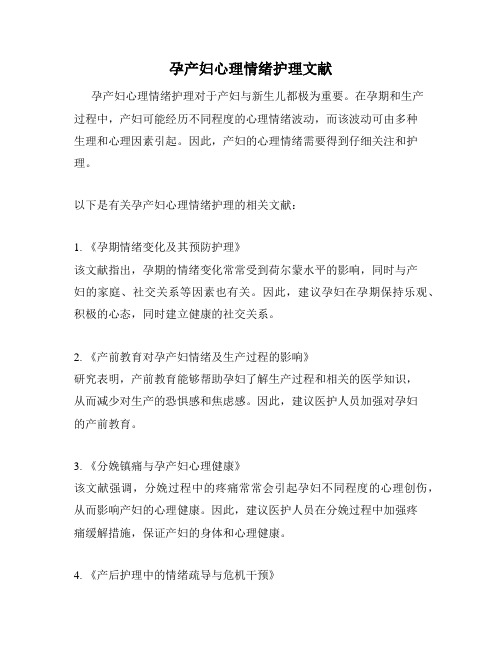 孕产妇心理情绪护理文献

孕产妇心理情绪护理对于产妇与新生儿都极为重要。在孕期和生产过程中，产妇可能经历不同程度的心理情绪波动，而该波动可由多种生理和心理因素引起。因此，产妇的心理情绪需要得到仔细关注和护理。

以下是有关孕产妇心理情绪护理的相关文献：

1. 《孕期情绪变化及其预防护理》
该文献指出，孕期的情绪变化常常受到荷尔蒙水平的影响，同时与产妇的家庭、社交关系等因素也有关。因此，建议孕妇在孕期保持乐观、积极的心态，同时建立健康的社交关系。

2. 《产前教育对孕产妇情绪及生产过程的影响》
研究表明，产前教育能够帮助孕妇了解生产过程和相关的医学知识，从而减少对生产的恐惧感和焦虑感。因此，建议医护人员加强对孕妇的产前教育。

3. 《分娩镇痛与孕产妇心理健康》
该文献强调，分娩过程中的疼痛常常会引起孕妇不同程度的心理创伤，从而影响产妇的心理健康。因此，建议医护人员在分娩过程中加强疼痛缓解措施，保证产妇的身体和心理健康。

4. 《产后护理中的情绪疏导与危机干预》